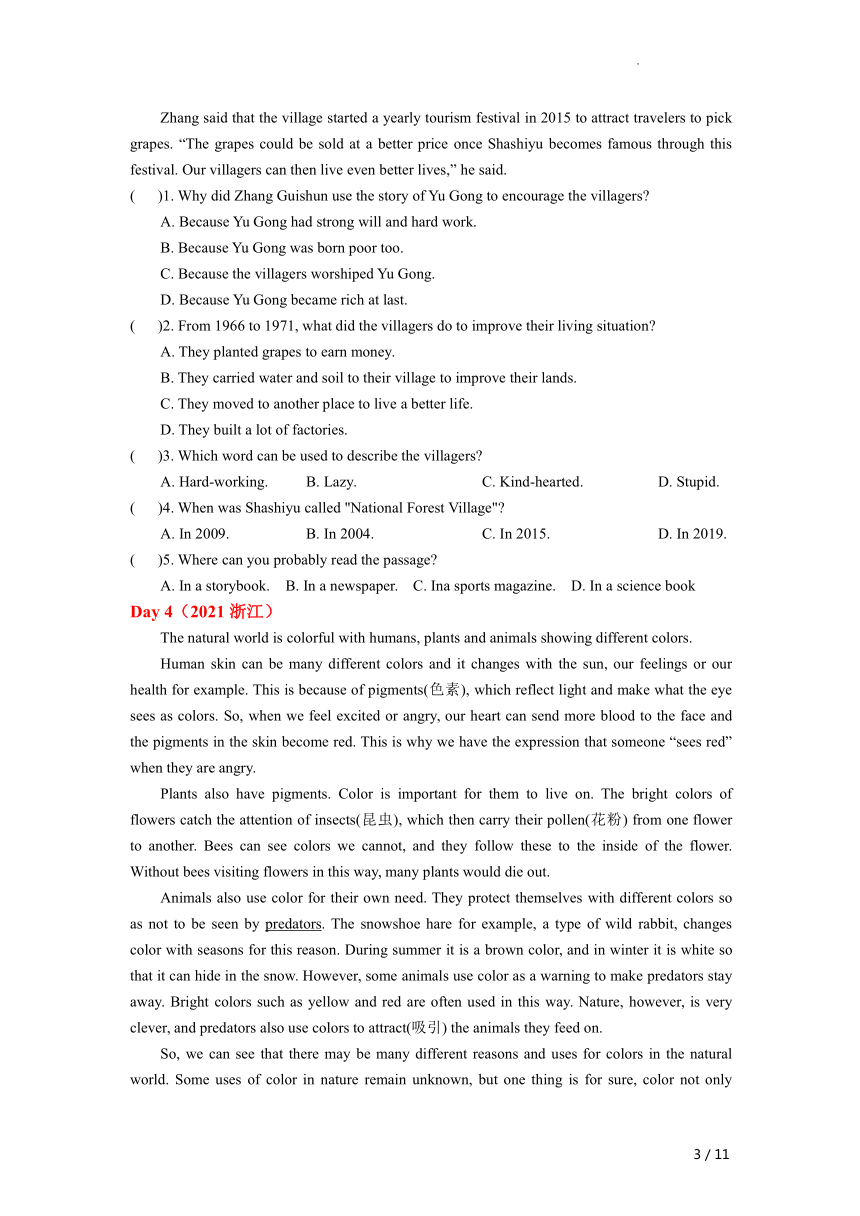 .

Zhang said that the village started a yearly tourism festival in 2015 to attract travelers to pick grapes. “The grapes could be sold at a better price once Shashiyu becomes famous through this festival. Our villagers can then live even better lives,” he said.

(　　)1. Why did Zhang Guishun use the story of Yu Gong to encourage the villagers?

A. Because Yu Gong had strong will and hard work.

B. Because Yu Gong was born poor too.

C. Because the villagers worshiped Yu Gong.

D. Because Yu Gong became rich at last.

(　　)2. From 1966 to 1971, what did the villagers do to improve their living situation?

A. They planted grapes to earn money.

B. They carried water and soil to their village to improve their lands.

C. They moved to another place to live a better life.

D. They built a lot of factories.

(　　)3. Which word can be used to describe the villagers?

A. Hard-working.　B. Lazy.　C. Kind-hearted.　D. Stupid.

(　　)4. When was Shashiyu called "National Forest Village"?

A. In 2009.　B. In 2004.　C. In 2015.　D. In 2019.

(　　)5. Where can you probably read the passage?

A. In a storybook.　B. In a newspaper.　C. Ina sports magazine.　D. In a science book

Day 4（2021 浙江）

The natural world is colorful with humans, plants and animals showing different colors.

Human skin can be many different colors and it changes with the sun, our feelings or our health for example. This is because of pigments(色素), which reflect light and make what the eye sees as colors. So, when we feel excited or angry, our heart can send more blood to the face and the pigments in the skin become red. This is why we have the expression that someone “sees red” when they are angry.

Plants also have pigments. Color is important for them to live on. The bright colors of flowers catch the attention of insects(昆虫), which then carry their pollen(花粉) from one flower to another. Bees can see colors we cannot, and they follow these to the inside of the flower. Without bees visiting flowers in this way, many plants would die out.

Animals also use color for their own need. They protect themselves with different colors so as not to be seen by predators. The snowshoe hare for example, a type of wild rabbit, changes color with seasons for this reason. During summer it is a brown color, and in winter it is white so that it can hide in the snow. However, some animals use color as a warning to make predators stay away. Bright colors such as yellow and red are often used in this way. Nature, however, is very clever, and predators also use colors to attract(吸引) the animals they feed on.

So, we can see that there may be many different reasons and uses for colors in the natural world. Some uses of color in nature remain unknown, but one thing is for sure, color not only

3 / 11